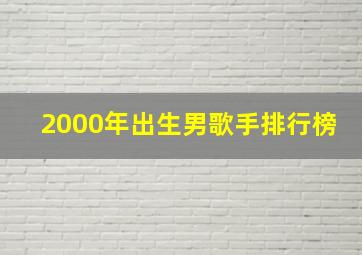 2000年出生男歌手排行榜